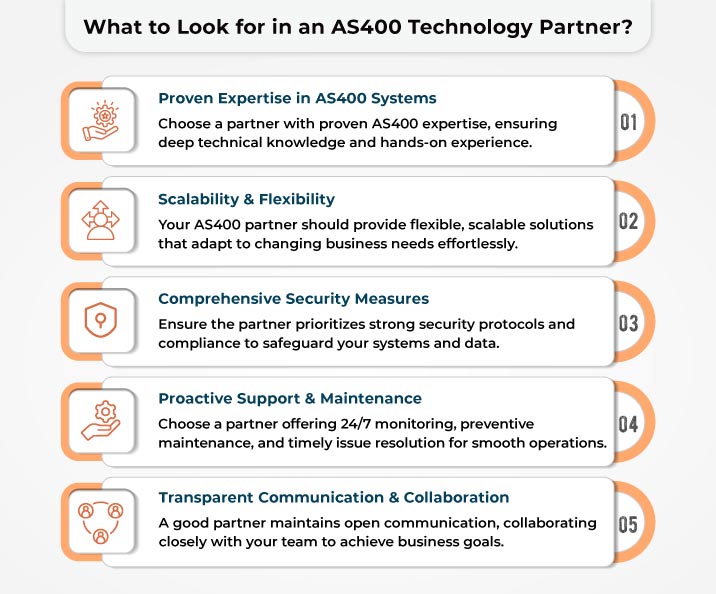 What to Look for in an AS400 Technology Partner?

Proven Expertise in AS400 Systems
Choose a partner with proven AS400 expertise, ensuring deep technical knowledge and hands-on experience.
01

Scalability & Flexibility
Your AS400 partner should provide flexible, scalable solutions that adapt to changing business needs effortlessly.
02

Comprehensive Security Measures
Ensure the partner prioritizes strong security protocols and compliance to safeguard your systems and data.
03

Proactive Support & Maintenance
Choose a partner offering 24/7 monitoring, preventive maintenance, and timely issue resolution for smooth operations.
04

Transparent Communication & Collaboration
A good partner maintains open communication, collaborating closely with your team to achieve business goals.
05